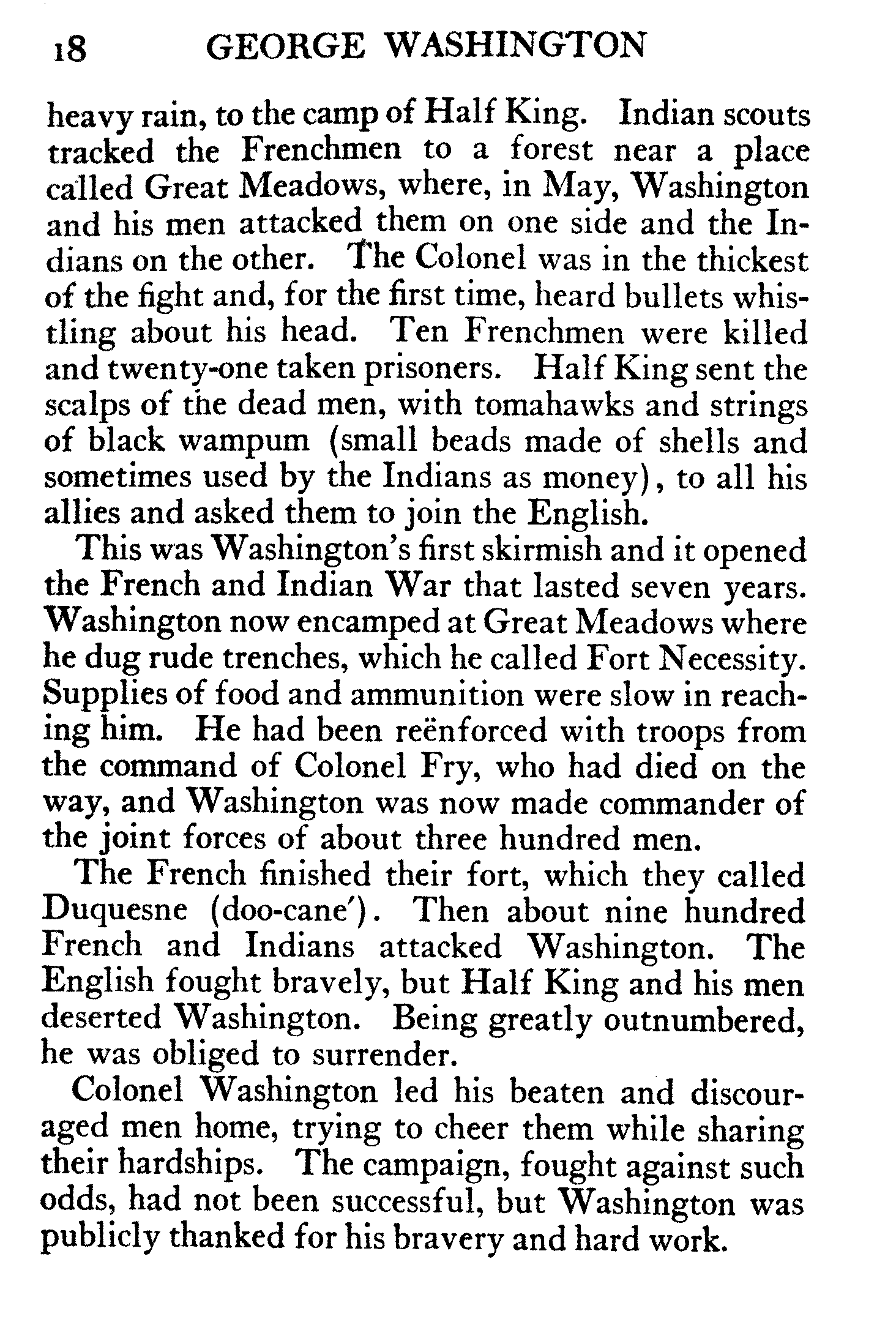 18 GEORGE WASHINGTON

heavy rain, to the camp of Half King. Indian scouts tracked the Frenchmen to a forest near a place called Great Meadows, where, in May, Washington and his men attacked them on one side and the Indians on the other. The Colonel was in the thickest of the fight and, for the first time, heard bullets whistling about his head. Ten Frenchmen were killed and twenty-one taken prisoners. Half King sent the scalps of the dead men, with tomahawks and strings of black wampum (small beads made of shells and sometimes used by the Indians as money), to all his allies and asked them to join the English.

This was Washington's first skirmish and it opened the French and Indian War that lasted seven years. Washington now encamped at Great Meadows where he dug rude trenches, which he called Fort Necessity. Supplies of food and ammunition were slow in reaching him. He had been reënforced with troops from the command of Colonel Fry, who had died on the way, and Washington was now made commander of the joint forces of about three hundred men.

The French finished their fort, which they called Duquesne (doo-cane′). Then about nine hundred French and Indians attacked Washington. The English fought bravely, but Half King and his men deserted Washington. Being greatly outnumbered, he was obliged to surrender.

Colonel Washington led his beaten and discouraged men home, trying to cheer them while sharing their hardships. The campaign, fought against such odds, had not been successful, but Washington was publicly thanked for his bravery and hard work.